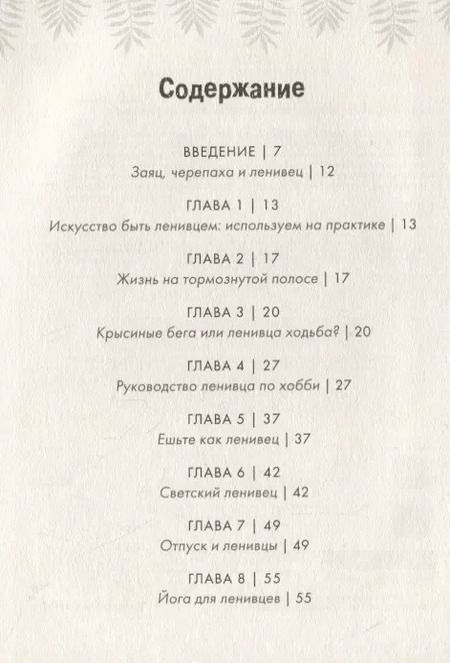 Содержание

ВВЕДЕНИЕ | 7
Заяц, черепаха и ленивец | 12

ГЛАВА 1 | 13
Искусство быть ленивцем: используем на практике | 13

ГЛАВА 2 | 17
Жизнь на тормознутой полосе | 17

ГЛАВА 3 | 20
Крысиные бега или ленивца ходьба? | 20

ГЛАВА 4 | 27
Руководство ленивца по хобби | 27

ГЛАВА 5 | 37
Ешьте как ленивец | 37

ГЛАВА 6 | 42
Светский ленивец | 42

ГЛАВА 7 | 49
Отпуск и ленивцы | 49

ГЛАВА 8 | 55
Йога для ленивцев | 55